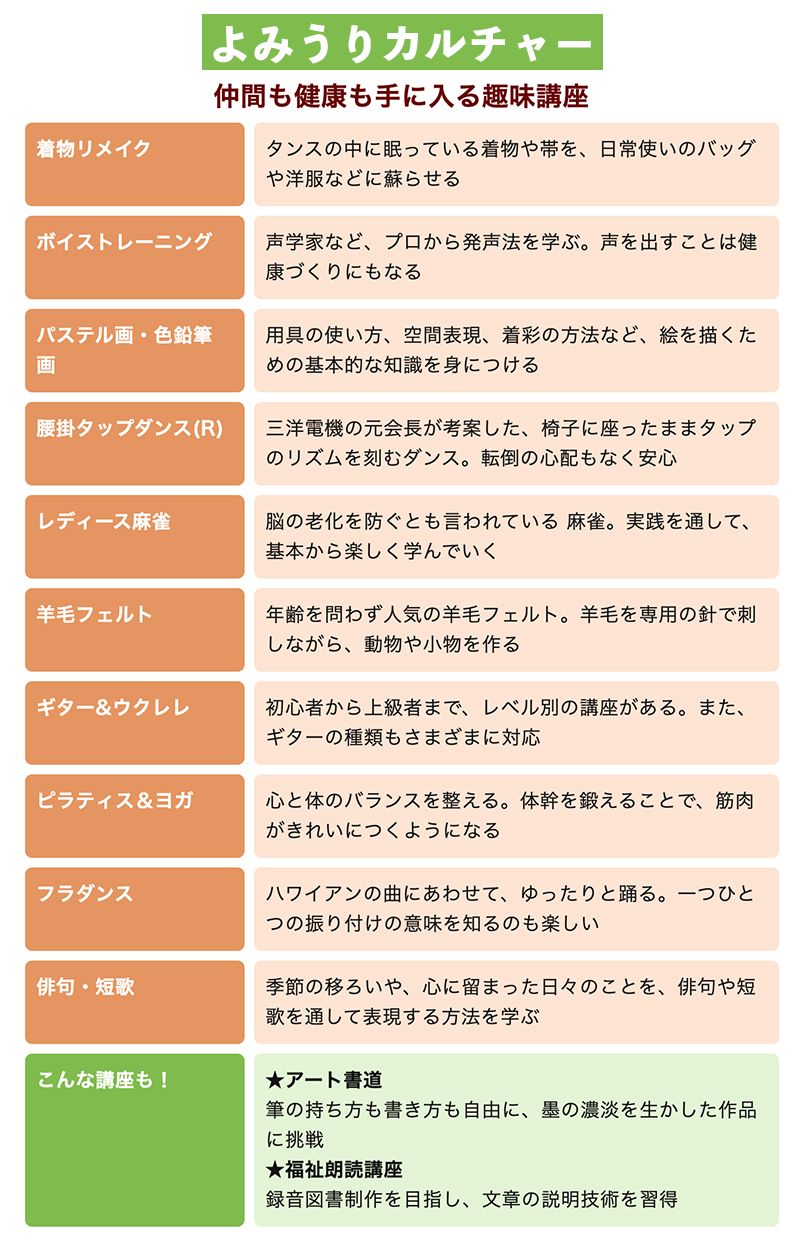 よみうりカルチャー

仲間も健康も手に入る趣味講座

| | |
|---|---|
| 着物リメイク | タンスの中に眠っている着物や帯を、日常使いのバッグや洋服などに蘇らせる |
| ボイストレーニング | 声学家など、プロから発声法を学ぶ。声を出すことは健康づくりにもなる |
| パステル画・色鉛筆画 | 用具の使い方、空間表現、着彩の方法など、絵を描くための基本的な知識を身につける |
| 腰掛タップダンス(R) | 三洋電機の元会長が考案した、椅子に座ったままタップのリズムを刻むダンス。転倒の心配もなく安心 |
| レディース麻雀 | 脳の老化を防ぐとも言われている 麻雀。実践を通して、基本から楽しく学んでいく |
| 羊毛フェルト | 年齢を問わず人気の羊毛フェルト。羊毛を専用の針で刺しながら、動物や小物を作る |
| ギター&ウクレレ | 初心者から上級者まで、レベル別の講座がある。また、ギターの種類もさまざまに対応 |
| ピラティス&ヨガ | 心と体のバランスを整える。体幹を鍛えることで、筋肉がきれいにつくようになる |
| フラダンス | ハワイアンの曲にあわせて、ゆったりと踊る。一つひとつの振り付けの意味を知るのも楽しい |
| 俳句・短歌 | 季節の移ろいや、心に留まった日々のことを、俳句や短歌を通して表現する方法を学ぶ |
| こんな講座も! | ★アート書道 筆の持ち方も書き方も自由に、墨の濃淡を生かした作品に挑戦 ★福祉朗読講座 録音図書制作を目指し、文章の説明技術を習得 |